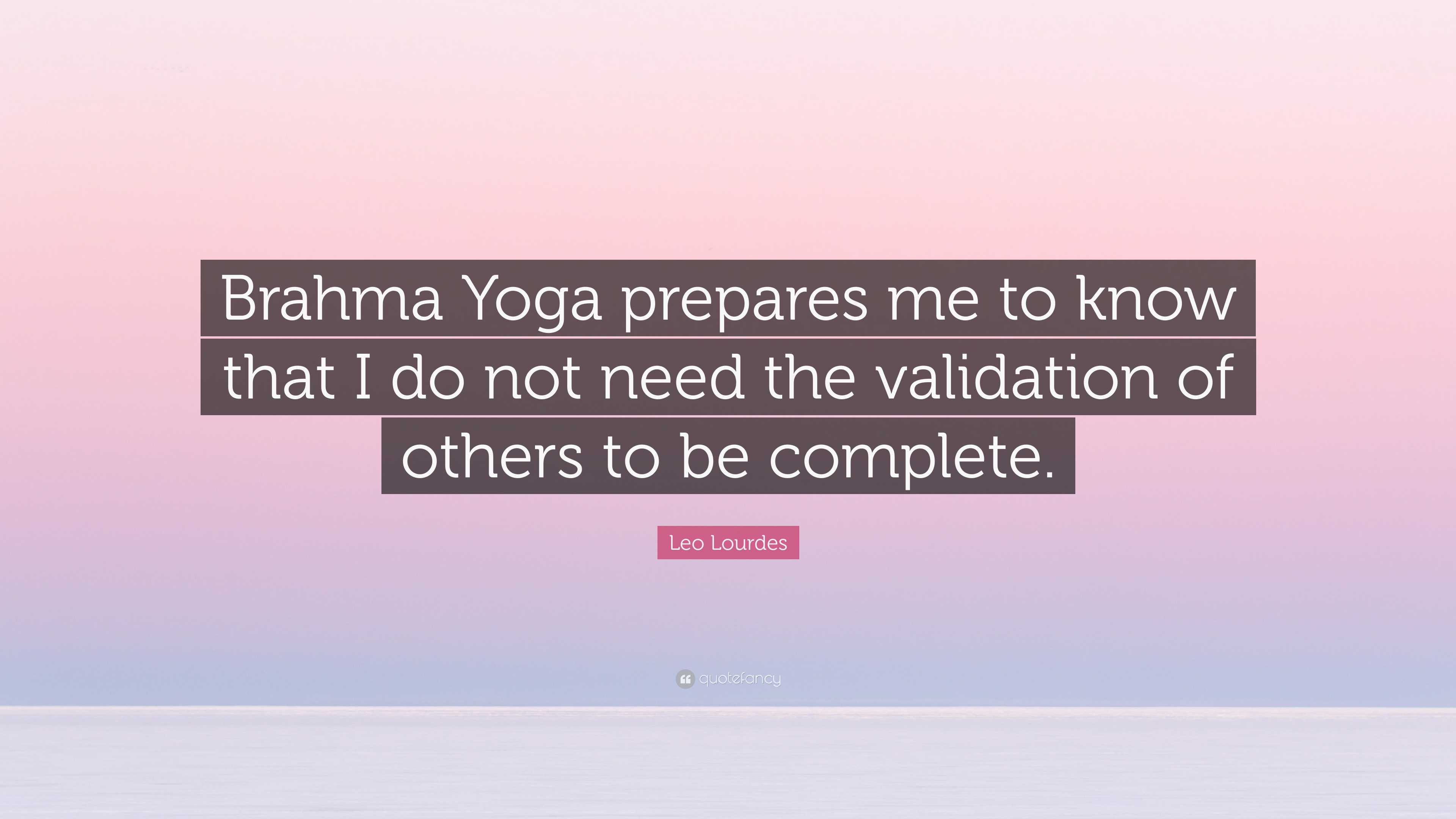 Brahma Yoga prepares me to know that I do not need the validation of others to be complete.

Leo Lourdes

quotefancy